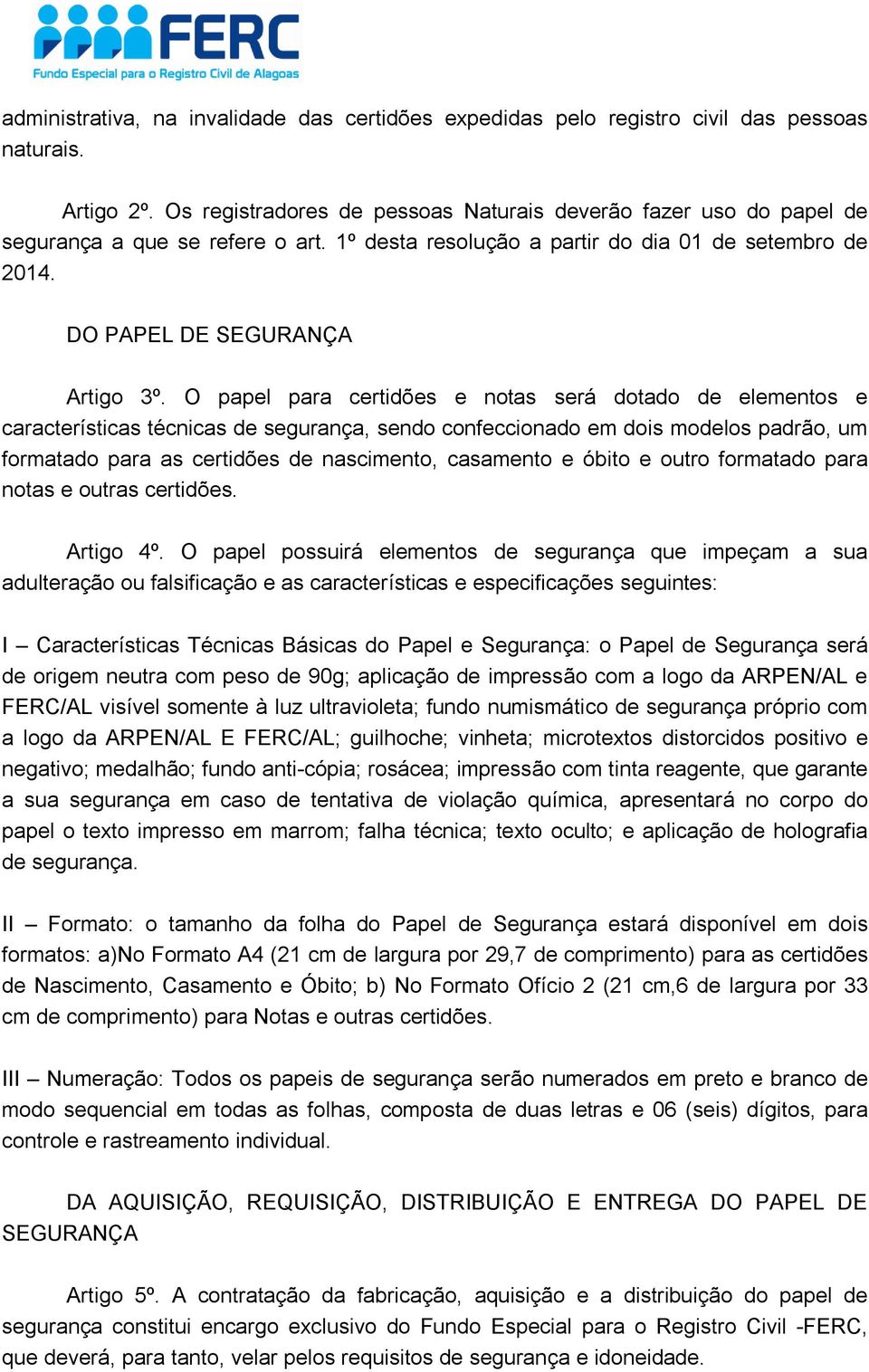 FERC
Fundo Especial para o Registro Civil de Alagoas

administrativa, na invalidade das certidões expedidas pelo registro civil das pessoas naturais.

Artigo 2º. Os registradores de pessoas Naturais deverão fazer uso do papel de segurança a que se refere o art. 1º desta resolução a partir do dia 01 de setembro de 2014.

DO PAPEL DE SEGURANÇA

Artigo 3º. O papel para certidões e notas será dotado de elementos e características técnicas de segurança, sendo confeccionado em dois modelos padrão, um formatado para as certidões de nascimento, casamento e óbito e outro formatado para notas e outras certidões.

Artigo 4º. O papel possuirá elementos de segurança que impeçam a sua adulteração ou falsificação e as características e especificações seguintes:

I – Características Técnicas Básicas do Papel e Segurança: o Papel de Segurança será de origem neutra com peso de 90g; aplicação de impressão com a logo da ARPEN/AL e FERC/AL visível somente à luz ultravioleta; fundo numismático de segurança próprio com a logo da ARPEN/AL E FERC/AL; guilhoche; vinheta; microtextos distorcidos positivo e negativo; medalhão; fundo anti-cópia; rosácea; impressão com tinta reagente, que garante a sua segurança em caso de tentativa de violação química, apresentará no corpo do papel o texto impresso em marrom; falha técnica; texto oculto; e aplicação de holografia de segurança.

II – Formato: o tamanho da folha do Papel de Segurança estará disponível em dois formatos: a)No Formato A4 (21 cm de largura por 29,7 de comprimento) para as certidões de Nascimento, Casamento e Óbito; b) No Formato Ofício 2 (21 cm,6 de largura por 33 cm de comprimento) para Notas e outras certidões.

III – Numeração: Todos os papeis de segurança serão numerados em preto e branco de modo sequencial em todas as folhas, composta de duas letras e 06 (seis) dígitos, para controle e rastreamento individual.

DA AQUISIÇÃO, REQUISIÇÃO, DISTRIBUIÇÃO E ENTREGA DO PAPEL DE SEGURANÇA

Artigo 5º. A contratação da fabricação, aquisição e a distribuição do papel de segurança constitui encargo exclusivo do Fundo Especial para o Registro Civil -FERC, que deverá, para tanto, velar pelos requisitos de segurança e idoneidade.